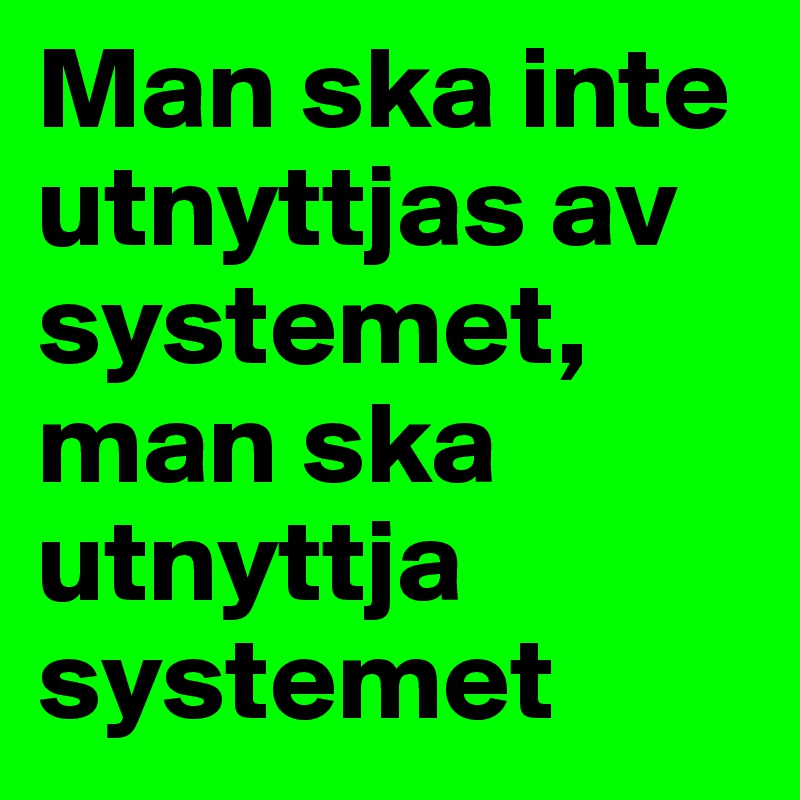 Man ska inte utnyttjas av systemet, man ska utnyttja systemet